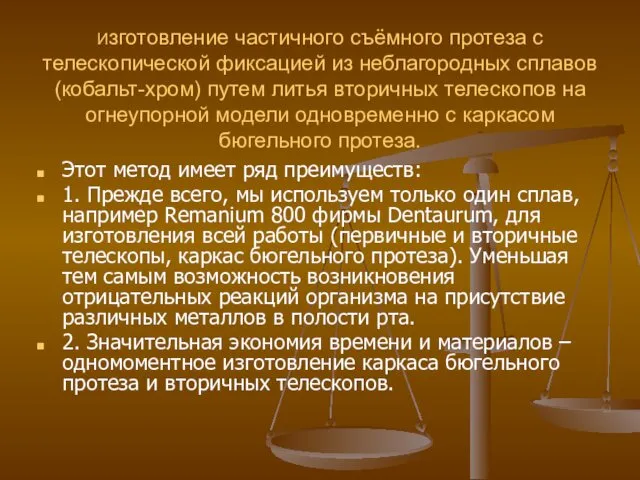 изготовление частичного съёмного протеза с телескопической фиксацией из неблагородных сплавов (кобальт-хром) путем литья вторичных телескопов на огнеупорной модели одновременно с каркасом бюгельного протеза.

Этот метод имеет ряд преимуществ:

1. Прежде всего, мы используем только один сплав, например Remanium 800 фирмы Dentaurum, для изготовления всей работы (первичные и вторичные телескопы, каркас бюгельного протеза). Уменьшая тем самым возможность возникновения отрицательных реакций организма на присутствие различных металлов в полости рта.

2. Значительная экономия времени и материалов – одномоментное изготовление каркаса бюгельного протеза и вторичных телескопов.